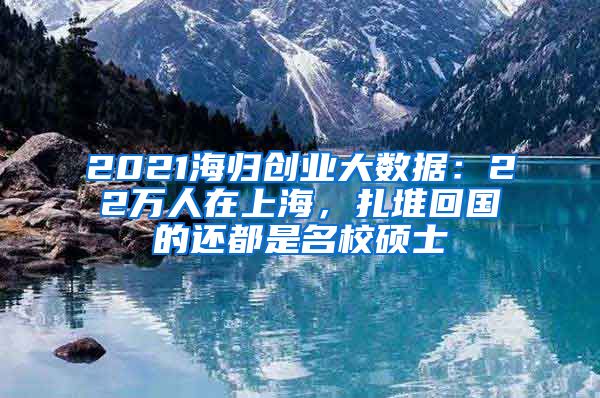 2021海归创业大数据：22万人在上海，扎堆回国的还都是名校硕士